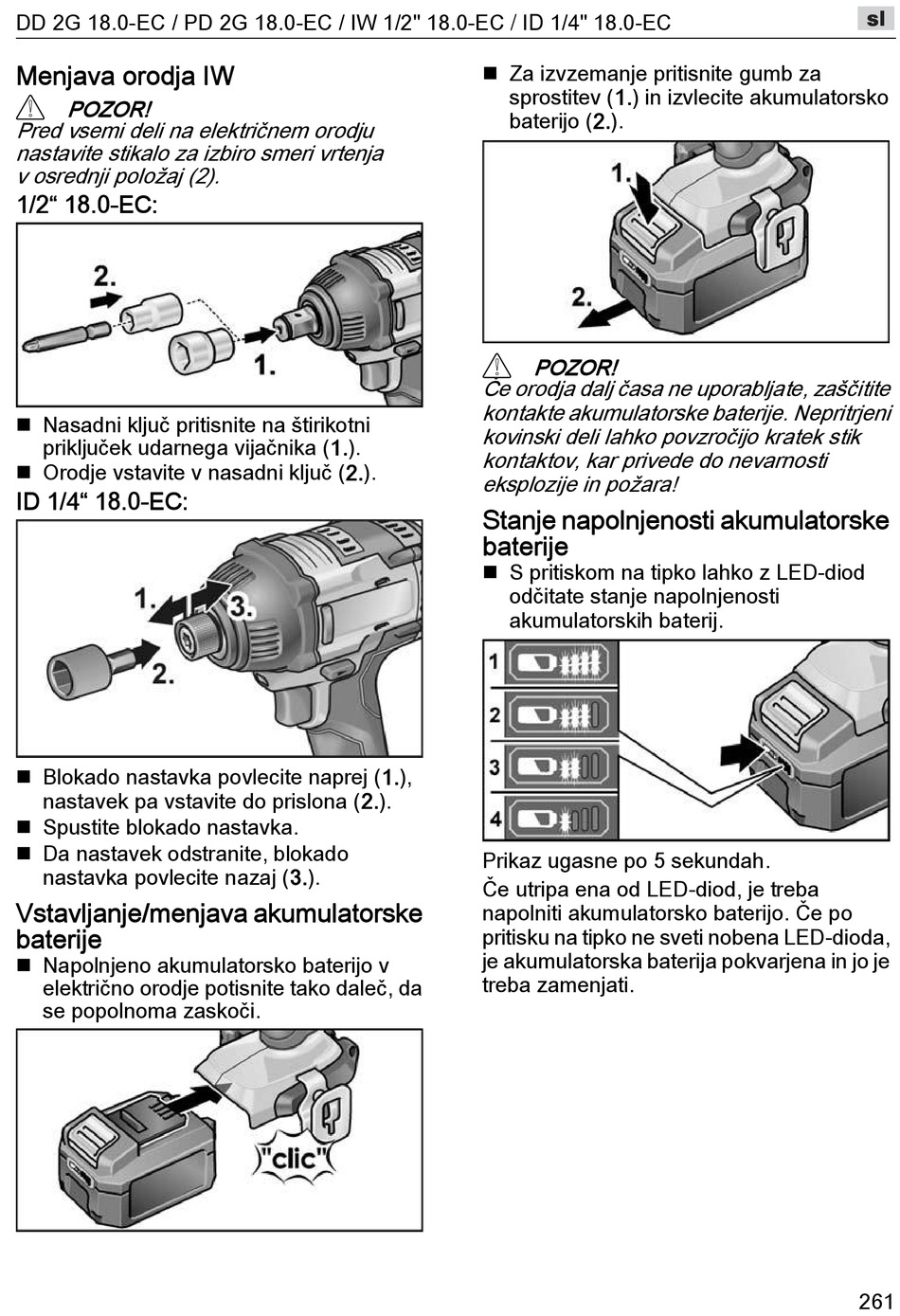 DD 2G 18.0-EC / PD 2G 18.0-EC / IW 1/2" 18.0-EC / ID 1/4" 18.0-EC

sl

Menjava orodja IW

POZOR!
Pred vsemi deli na električnem orodju nastavite stikalo za izbiro smeri vrtenja v osrednji položaj (2).

1/2“ 18.0-EC:

2.

1.

■ Nasadni ključ pritisnite na štirikotni priključek udarnega vijačnika (1.).
■ Orodje vstavite v nasadni ključ (2.).

ID 1/4“ 18.0-EC:

1.

3.

2.

■ Blokado nastavka povlecite naprej (1.), nastavek pa vstavite do prislona (2.).
■ Spustite blokado nastavka.
■ Da nastavek odstranite, blokado nastavka povlecite nazaj (3.).

Vstavljanje/menjava akumulatorske baterije

■ Napolnjeno akumulatorsko baterijo v električno orodje potisnite tako daleč, da se popolnoma zaskoči.

"clic"

■ Za izvzemanje pritisnite gumb za sprostitev (1.) in izvlecite akumulatorsko baterijo (2.).

1.

2.

POZOR!
Če orodja dalj časa ne uporabljate, zaščitite kontakte akumulatorske baterije. Nepritrjeni kovinski deli lahko povzročijo kratek stik kontaktov, kar privede do nevarnosti eksplozije in požara!

Stanje napolnjenosti akumulatorske baterije

■ S pritiskom na tipko lahko z LED-diod odčitate stanje napolnjenosti akumulatorskih baterij.

1
2
3
4

Prikaz ugasne po 5 sekundah.
Če utripa ena od LED-diod, je treba napolniti akumulatorsko baterijo. Če po pritisku na tipko ne sveti nobena LED-dioda, je akumulatorska baterija pokvarjena in jo je treba zamenjati.

261